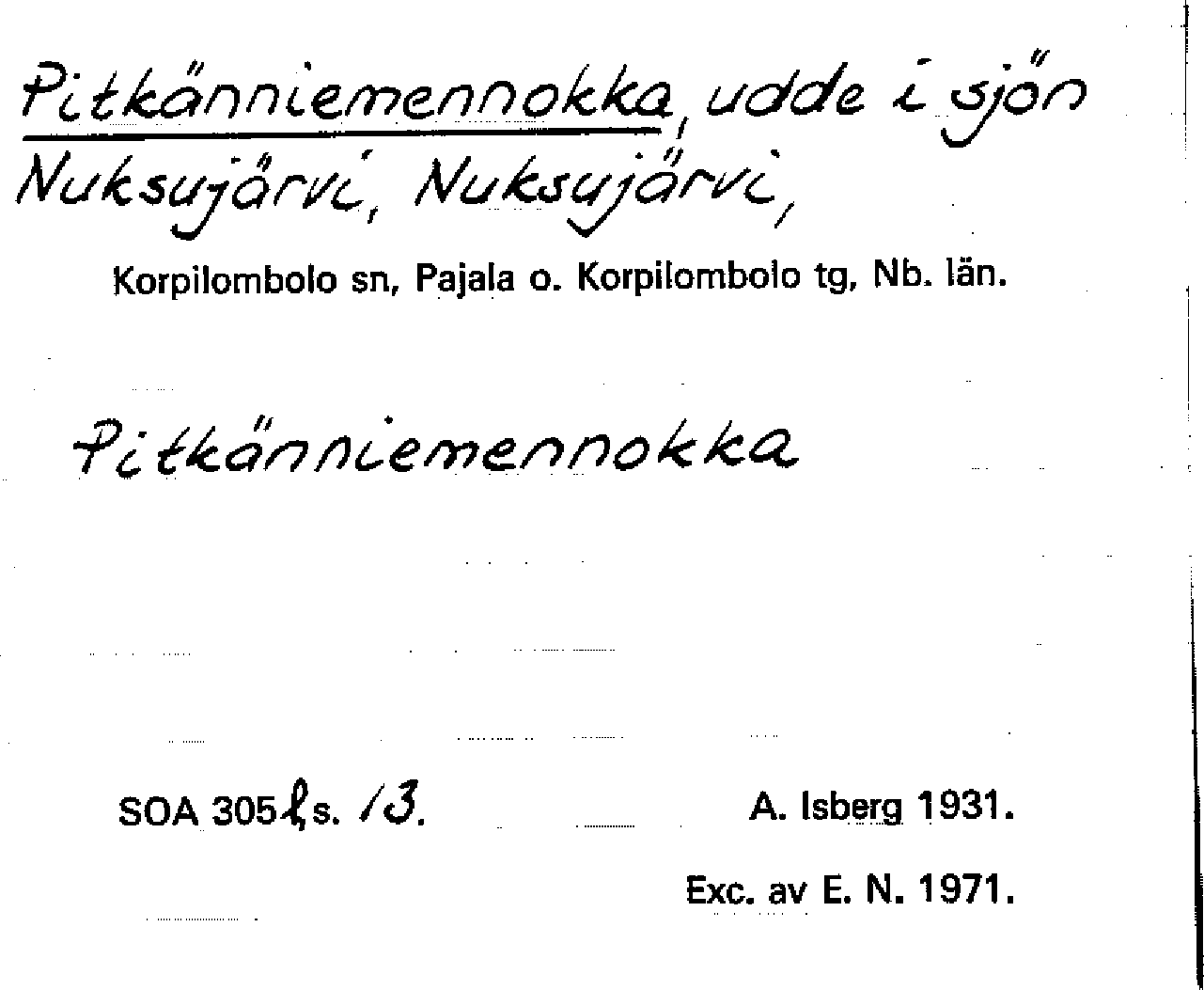 Pitkänniemennokka, udde i sjön Nuksujärvi, Nuksujärvi,

Korpilombolo sn, Pajala o. Korpilombolo tg, Nb. län.

Pitkänniemennokka

SOA 305 l, s. 13. A. Isberg 1931.

Exc. av E. N. 1971.